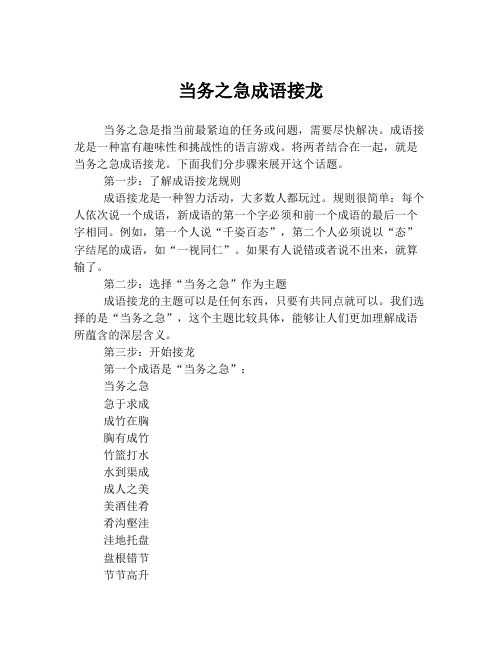 当务之急成语接龙

当务之急是指当前最紧迫的任务或问题，需要尽快解决。成语接龙是一种富有趣味性和挑战性的语言游戏。将两者结合在一起，就是当务之急成语接龙。下面我们分步骤来展开这个话题。

第一步：了解成语接龙规则

成语接龙是一种智力活动，大多数人都玩过。规则很简单：每个人依次说一个成语，新成语的第一个字必须和前一个成语的最后一个字相同。例如，第一个人说“千姿百态”，第二个人必须说以“态”字结尾的成语，如“一视同仁”。如果有人说错或者说不出来，就算输了。

第二步：选择“当务之急”作为主题

成语接龙的主题可以是任何东西，只要有共同点就可以。我们选择的是“当务之急”，这个主题比较具体，能够让人们更加理解成语所蕴含的深层含义。

第三步：开始接龙

第一个成语是“当务之急”：

当务之急

急于求成

成竹在胸

胸有成竹

竹篮打水

水到渠成

成人之美

美酒佳肴

肴沟壑洼

洼地托盘

盘根错节

节节高升